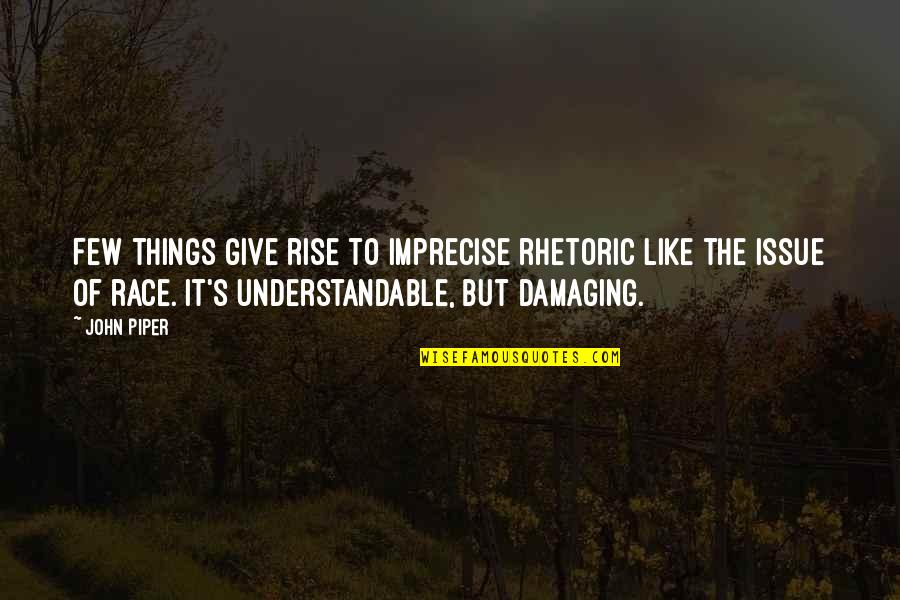 FEW THINGS GIVE RISE TO IMPRECISE RHETORIC LIKE THE ISSUE OF RACE. IT'S UNDERSTANDABLE, BUT DAMAGING.

~ JOHN PIPER

WISEFAMOUSQUOTES.COM